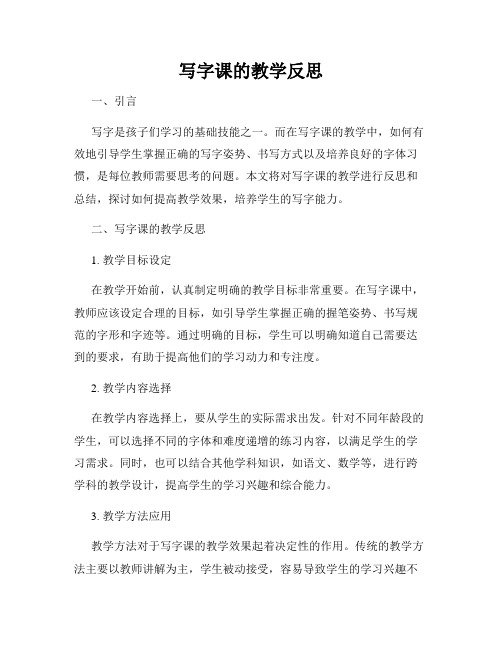 写字课的教学反思

一、引言

写字是孩子们学习的基础技能之一。而在写字课的教学中，如何有效地引导学生掌握正确的写字姿势、书写方式以及培养良好的字体习惯，是每位教师需要思考的问题。本文将对写字课的教学进行反思和总结，探讨如何提高教学效果，培养学生的写字能力。

二、写字课的教学反思

1. 教学目标设定

在教学开始前，认真制定明确的教学目标非常重要。在写字课中，教师应该设定合理的目标，如引导学生掌握正确的握笔姿势、书写规范的字形和字迹等。通过明确的目标，学生可以明确知道自己需要达到的要求，有助于提高他们的学习动力和专注度。

2. 教学内容选择

在教学内容选择上，要从学生的实际需求出发。针对不同年龄段的学生，可以选择不同的字体和难度递增的练习内容，以满足学生的学习需求。同时，也可以结合其他学科知识，如语文、数学等，进行跨学科的教学设计，提高学生的学习兴趣和综合能力。

3. 教学方法应用

教学方法对于写字课的教学效果起着决定性的作用。传统的教学方法主要以教师讲解为主，学生被动接受，容易导致学生的学习兴趣不